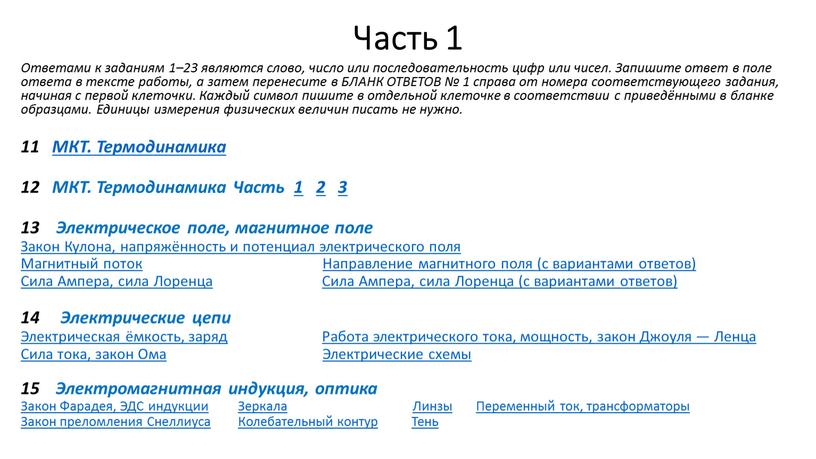 Часть 1

Ответами к заданиям 1–23 являются слово, число или последовательность цифр или чисел. Запишите ответ в поле ответа в тексте работы, а затем перенесите в БЛАНК ОТВЕТОВ № 1 справа от номера соответствующего задания, начиная с первой клеточки. Каждый символ пишите в отдельной клеточке в соответствии с приведёнными в бланке образцами. Единицы измерения физических величин писать не нужно.

11 МКТ. Термодинамика

12 МКТ. Термодинамика Часть 1 2 3

13 Электрическое поле, магнитное поле
Закон Кулона, напряжённость и потенциал электрического поля
Магнитный поток
Сила Ампера, сила Лоренца
Направление магнитного поля (с вариантами ответов)
Сила Ампера, сила Лоренца (с вариантами ответов)

14 Электрические цепи
Электрическая ёмкость, заряд
Сила тока, закон Ома
Работа электрического тока, мощность, закон Джоуля — Ленца
Электрические схемы

15 Электромагнитная индукция, оптика
Закон Фарадея, ЭДС индукции
Закон преломления Снеллиуса
Зеркала
Колебательный контур
Линзы
Тень
Переменный ток, трансформаторы